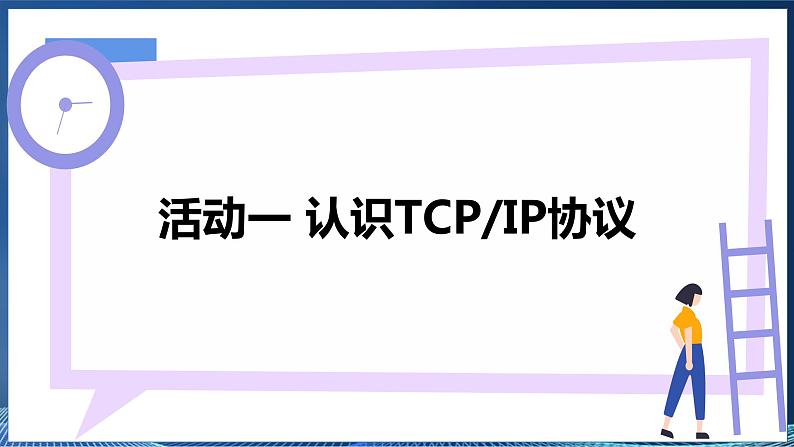 活动一 认识TCP/IP协议